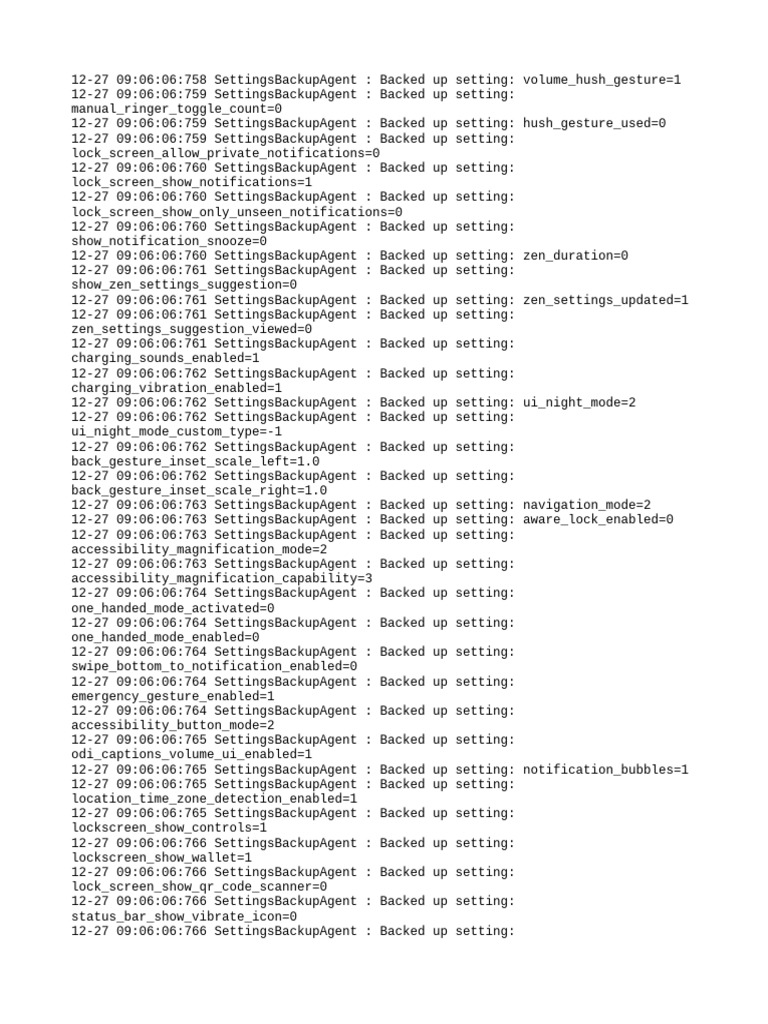 12-27 09:06:06:758 SettingsBackupAgent : Backed up setting: volume_hush_gesture=1
12-27 09:06:06:759 SettingsBackupAgent : Backed up setting: manual_ringer_toggle_count=0
12-27 09:06:06:759 SettingsBackupAgent : Backed up setting: hush_gesture_used=0
12-27 09:06:06:759 SettingsBackupAgent : Backed up setting: lock_screen_allow_private_notifications=0
12-27 09:06:06:760 SettingsBackupAgent : Backed up setting: lock_screen_show_notifications=1
12-27 09:06:06:760 SettingsBackupAgent : Backed up setting: lock_screen_show_only_unseen_notifications=0
12-27 09:06:06:760 SettingsBackupAgent : Backed up setting: show_notification_snooze=0
12-27 09:06:06:760 SettingsBackupAgent : Backed up setting: zen_duration=0
12-27 09:06:06:761 SettingsBackupAgent : Backed up setting: show_zen_settings_suggestion=0
12-27 09:06:06:761 SettingsBackupAgent : Backed up setting: zen_settings_updated=1
12-27 09:06:06:761 SettingsBackupAgent : Backed up setting: zen_settings_suggestion_viewed=0
12-27 09:06:06:761 SettingsBackupAgent : Backed up setting: charging_sounds_enabled=1
12-27 09:06:06:762 SettingsBackupAgent : Backed up setting: charging_vibration_enabled=1
12-27 09:06:06:762 SettingsBackupAgent : Backed up setting: ui_night_mode=2
12-27 09:06:06:762 SettingsBackupAgent : Backed up setting: ui_night_mode_custom_type=-1
12-27 09:06:06:762 SettingsBackupAgent : Backed up setting: back_gesture_inset_scale_left=1.0
12-27 09:06:06:762 SettingsBackupAgent : Backed up setting: back_gesture_inset_scale_right=1.0
12-27 09:06:06:763 SettingsBackupAgent : Backed up setting: navigation_mode=2
12-27 09:06:06:763 SettingsBackupAgent : Backed up setting: aware_lock_enabled=0
12-27 09:06:06:763 SettingsBackupAgent : Backed up setting: accessibility_magnification_mode=2
12-27 09:06:06:763 SettingsBackupAgent : Backed up setting: accessibility_magnification_capability=3
12-27 09:06:06:764 SettingsBackupAgent : Backed up setting: one_handed_mode_activated=0
12-27 09:06:06:764 SettingsBackupAgent : Backed up setting: one_handed_mode_enabled=0
12-27 09:06:06:764 SettingsBackupAgent : Backed up setting: swipe_bottom_to_notification_enabled=0
12-27 09:06:06:764 SettingsBackupAgent : Backed up setting: emergency_gesture_enabled=1
12-27 09:06:06:764 SettingsBackupAgent : Backed up setting: accessibility_button_mode=2
12-27 09:06:06:765 SettingsBackupAgent : Backed up setting: odi_captions_volume_ui_enabled=1
12-27 09:06:06:765 SettingsBackupAgent : Backed up setting: notification_bubbles=1
12-27 09:06:06:765 SettingsBackupAgent : Backed up setting: location_time_zone_detection_enabled=1
12-27 09:06:06:765 SettingsBackupAgent : Backed up setting: lockscreen_show_controls=1
12-27 09:06:06:766 SettingsBackupAgent : Backed up setting: lockscreen_show_wallet=1
12-27 09:06:06:766 SettingsBackupAgent : Backed up setting: lock_screen_show_qr_code_scanner=0
12-27 09:06:06:766 SettingsBackupAgent : Backed up setting: status_bar_show_vibrate_icon=0
12-27 09:06:06:766 SettingsBackupAgent : Backed up setting: